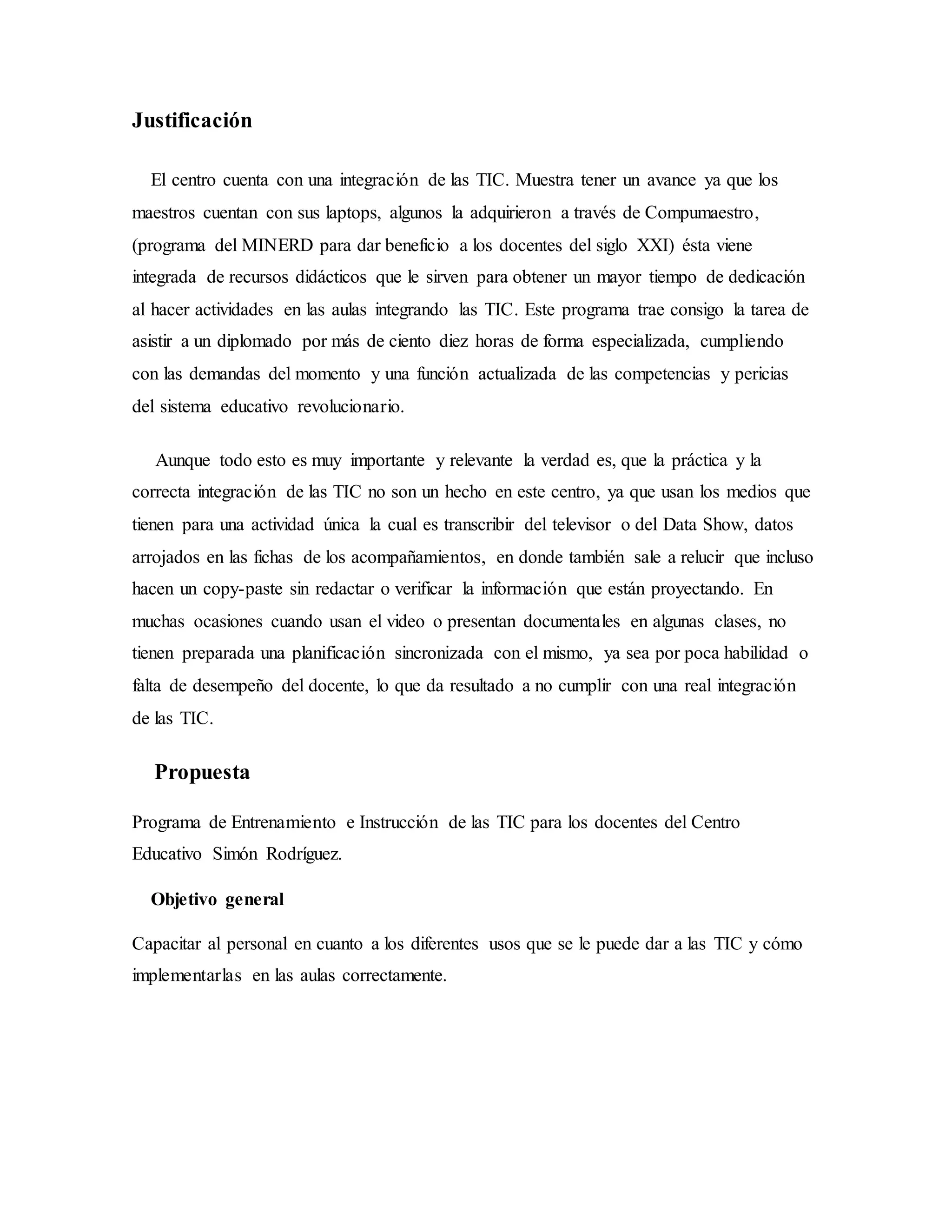 Justificación

El centro cuenta con una integración de las TIC. Muestra tener un avance ya que los maestros cuentan con sus laptops, algunos la adquirieron a través de Compumaestro, (programa del MINERD para dar beneficio a los docentes del siglo XXI) ésta viene integrada de recursos didácticos que le sirven para obtener un mayor tiempo de dedicación al hacer actividades en las aulas integrando las TIC. Este programa trae consigo la tarea de asistir a un diplomado por más de ciento diez horas de forma especializada, cumpliendo con las demandas del momento y una función actualizada de las competencias y pericias del sistema educativo revolucionario.

Aunque todo esto es muy importante y relevante la verdad es, que la práctica y la correcta integración de las TIC no son un hecho en este centro, ya que usan los medios que tienen para una actividad única la cual es transcribir del televisor o del Data Show, datos arrojados en las fichas de los acompañamientos, en donde también sale a relucir que incluso hacen un copy-paste sin redactar o verificar la información que están proyectando. En muchas ocasiones cuando usan el video o presentan documentales en algunas clases, no tienen preparada una planificación sincronizada con el mismo, ya sea por poca habilidad o falta de desempeño del docente, lo que da resultado a no cumplir con una real integración de las TIC.

Propuesta

Programa de Entrenamiento e Instrucción de las TIC para los docentes del Centro Educativo Simón Rodríguez.

Objetivo general

Capacitar al personal en cuanto a los diferentes usos que se le puede dar a las TIC y cómo implementarlas en las aulas correctamente.